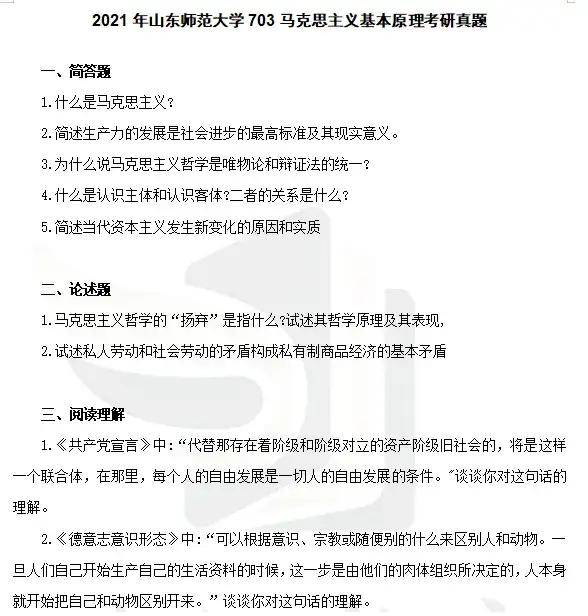 2021 年山东师范大学 703 马克思主义基本原理考研真题

一、简答题

1.什么是马克思主义？

2.简述生产力的发展是社会进步的最高标准及其现实意义。

3.为什么说马克思主义哲学是唯物论和辩证法的统一？

4.什么是认识主体和认识客体?二者的关系是什么？

5.简述当代资本主义发生新变化的原因和实质

二、论述题

1.马克思主义哲学的“扬弃”是指什么?试述其哲学原理及其表现，

2.试述私人劳动和社会劳动的矛盾构成私有制商品经济的基本矛盾

三、阅读理解

1.《共产党宣言》中:“代替那存在着阶级和阶级对立的资产阶级旧社会的，将是这样一个联合体，在那里，每个人的自由发展是一切人的自由发展的条件。”谈谈你对这句话的理解。

2.《德意志意识形态》中:“可以根据意识、宗教或随便别的什么来区别人和动物。一旦人们自己开始生产自己的生活资料的时候，这一步是由他们的肉体组织所决定的，人本身就开始把自己和动物区别开来。”谈谈你对这句话的理解。